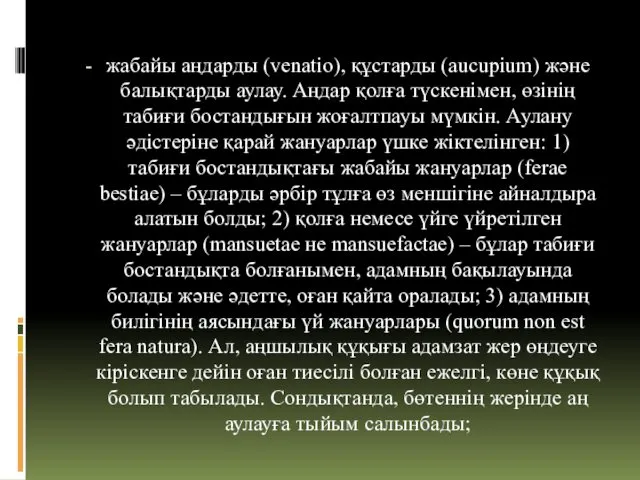 - жабайы аңдарды (venatio), құстарды (aucupium) және балықтарды аулау. Аңдар қолға түскенімен, өзінің табиғи бостандығын жоғалтпауы мүмкін. Аулану әдістеріне қарай жануарлар үшке жіктелінген: 1) табиғи бостандықтағы жабайы жануарлар (ferae bestiae) – бұларды әрбір тұлға өз меншігіне айналдыра алатын болды; 2) қолға немесе үйге үйретілген жануарлар (mansuetae не mansuefactae) – бұлар табиғи бостандықта болғанымен, адамның бақылауында болады және әдетте, оған қайта оралады; 3) адамның билігінің аясындағы үй жануарлары (quorum non est fera natura). Ал, аңшылық құқығы адамзат жер өңдеуге кіріскенге дейін оған тиесілі болған ежелгі, көне құқық болып табылады. Сондықтанда, бөтеннің жерінде аң аулауға тыйым салынбады;